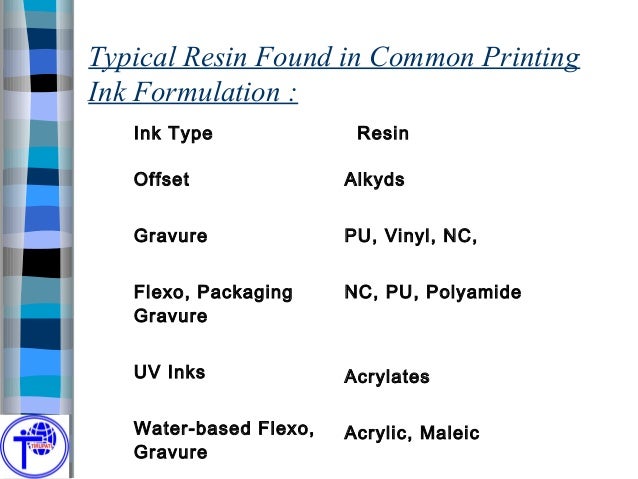 Typical Resin Found in Common Printing Ink Formulation :

| Ink Type | Resin |
|---|---|
| Offset | Alkyds |
| Gravure | PU, Vinyl, NC, |
| Flexo, Packaging Gravure | NC, PU, Polyamide |
| UV Inks | Acrylates |
| Water-based Flexo, Gravure | Acrylic, Maleic |